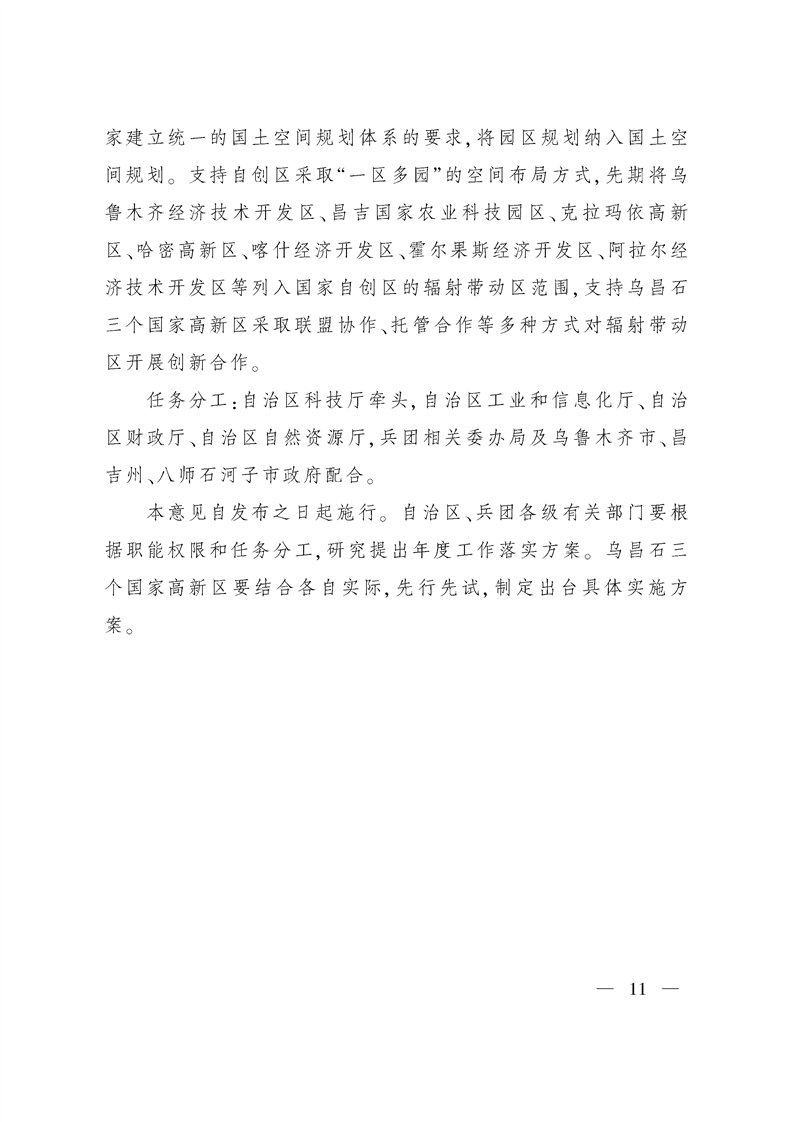 家建立统一的国土空间规划体系的要求,将园区规划纳入国土空间规划。支持自创区采取“一区多园”的空间布局方式,先期将乌鲁木齐经济技术开发区、昌吉国家农业科技园区、克拉玛依高新区、哈密高新区、喀什经济开发区、霍尔果斯经济开发区、阿拉尔经济技术开发区等列入国家自创区的辐射带动区范围,支持乌昌石三个国家高新区采取联盟协作、托管合作等多种方式对辐射带动区开展创新合作。

任务分工:自治区科技厅牵头,自治区工业和信息化厅、自治区财政厅、自治区自然资源厅,兵团相关委办局及乌鲁木齐市、昌吉州、八师石河子市政府配合。

本意见自发布之日起施行。自治区、兵团各级有关部门要根据职能权限和任务分工,研究提出年度工作落实方案。乌昌石三个国家高新区要结合各自实际,先行先试,制定出台具体实施方案。

— 11 —